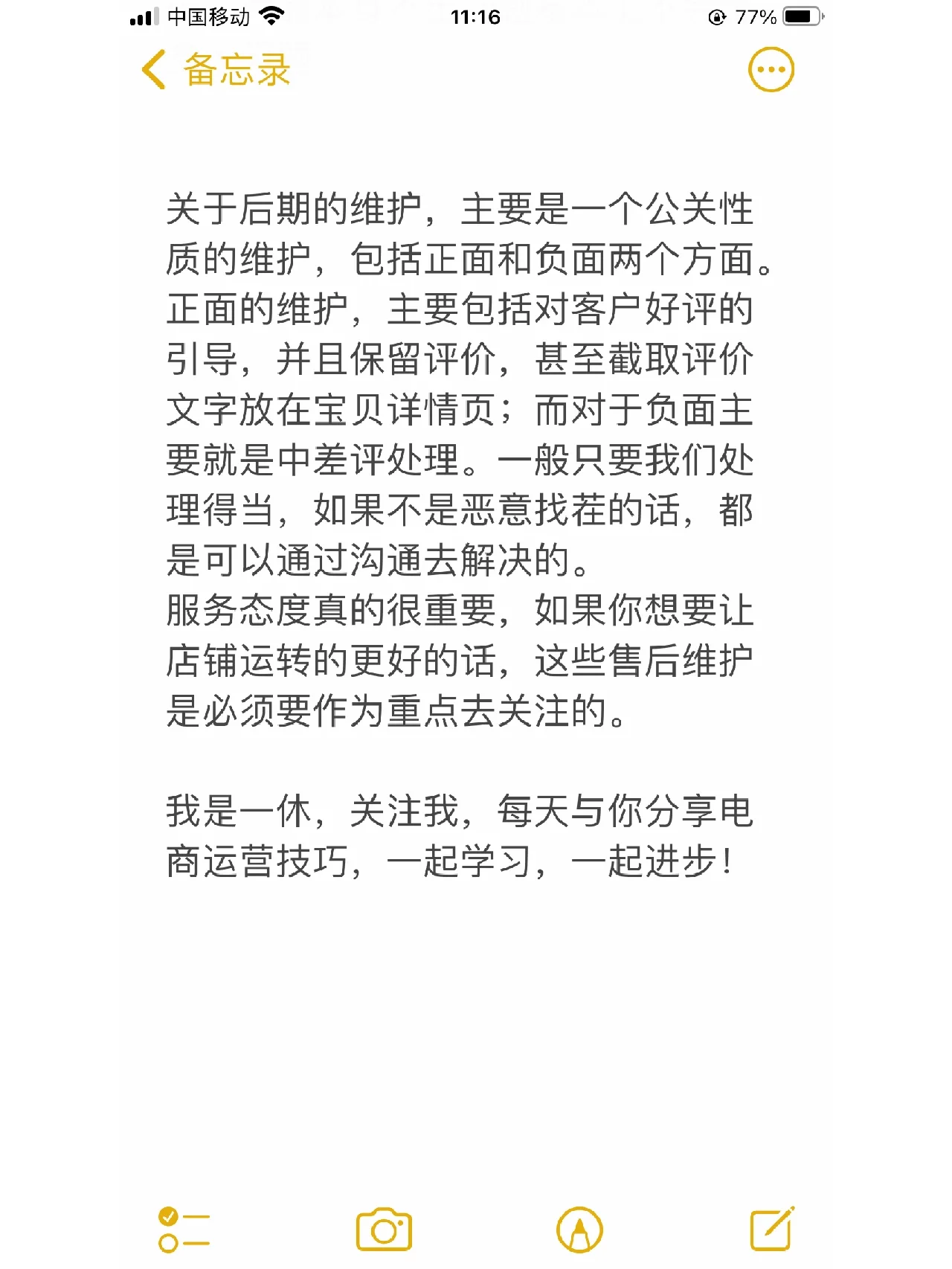 中国移动 11:16 77%

备忘录

关于后期的维护，主要是一个公关性质的维护，包括正面和负面两个方面。正面的维护，主要包括对客户好评的引导，并且保留评价，甚至截取评价文字放在宝贝详情页；而对于负面主要就是中差评处理。一般只要我们处理得当，如果不是恶意找茬的话，都是可以通过沟通去解决的。
服务态度真的很重要，如果你想要让店铺运转的更好的话，这些售后维护是必须要作为重点去关注的。

我是一休，关注我，每天与你分享电商运营技巧，一起学习，一起进步！